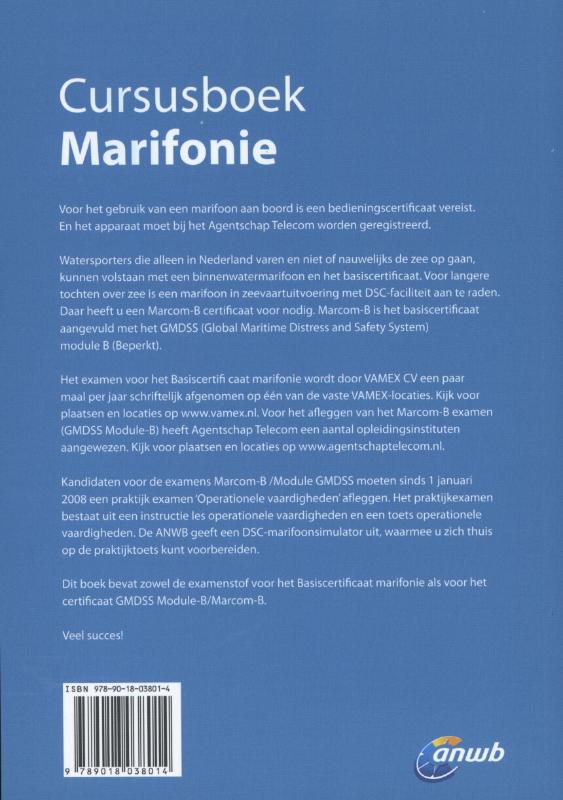 Cursusboek
Marifonie

Voor het gebruik van een marifoon aan boord is een bedieningscertificaat vereist. En het apparaat moet bij het Agentschap Telecom worden geregistreerd.

Watersporters die alleen in Nederland varen en niet of nauwelijks de zee op gaan, kunnen volstaan met een binnenwatermarifoon en het basiscertificaat. Voor langere tochten over zee is een marifoon in zeevaartuitvoering met DSC-faciliteit aan te raden. Daar heeft u een Marcom-B certificaat voor nodig. Marcom-B is het basiscertificaat aangevuld met het GMDSS (Global Maritime Distress and Safety System) module B (Beperkt).

Het examen voor het Basiscertifi caat marifonie wordt door VAMEX CV een paar maal per jaar schriftelijk afgenomen op één van de vaste VAMEX-locaties. Kijk voor plaatsen en locaties op www.vamex.nl. Voor het afleggen van het Marcom-B examen (GMDSS Module-B) heeft Agentschap Telecom een aantal opleidingsinstituten aangewezen. Kijk voor plaatsen en locaties op www.agentschaptelecom.nl.

Kandidaten voor de examens Marcom-B /Module GMDSS moeten sinds 1 januari 2008 een praktijk examen 'Operationele vaardigheden' afleggen. Het praktijkexamen bestaat uit een instructie les operationele vaardigheden en een toets operationele vaardigheden. De ANWB geeft een DSC-marifoonsimulator uit, waarmee u zich thuis op de praktijktoets kunt voorbereiden.

Dit boek bevat zowel de examenstof voor het Basiscertificaat marifonie als voor het certificaat GMDSS Module-B/Marcom-B.

Veel succes!

ISBN 978-90-18-03801-4

9 789018 038014

anwb